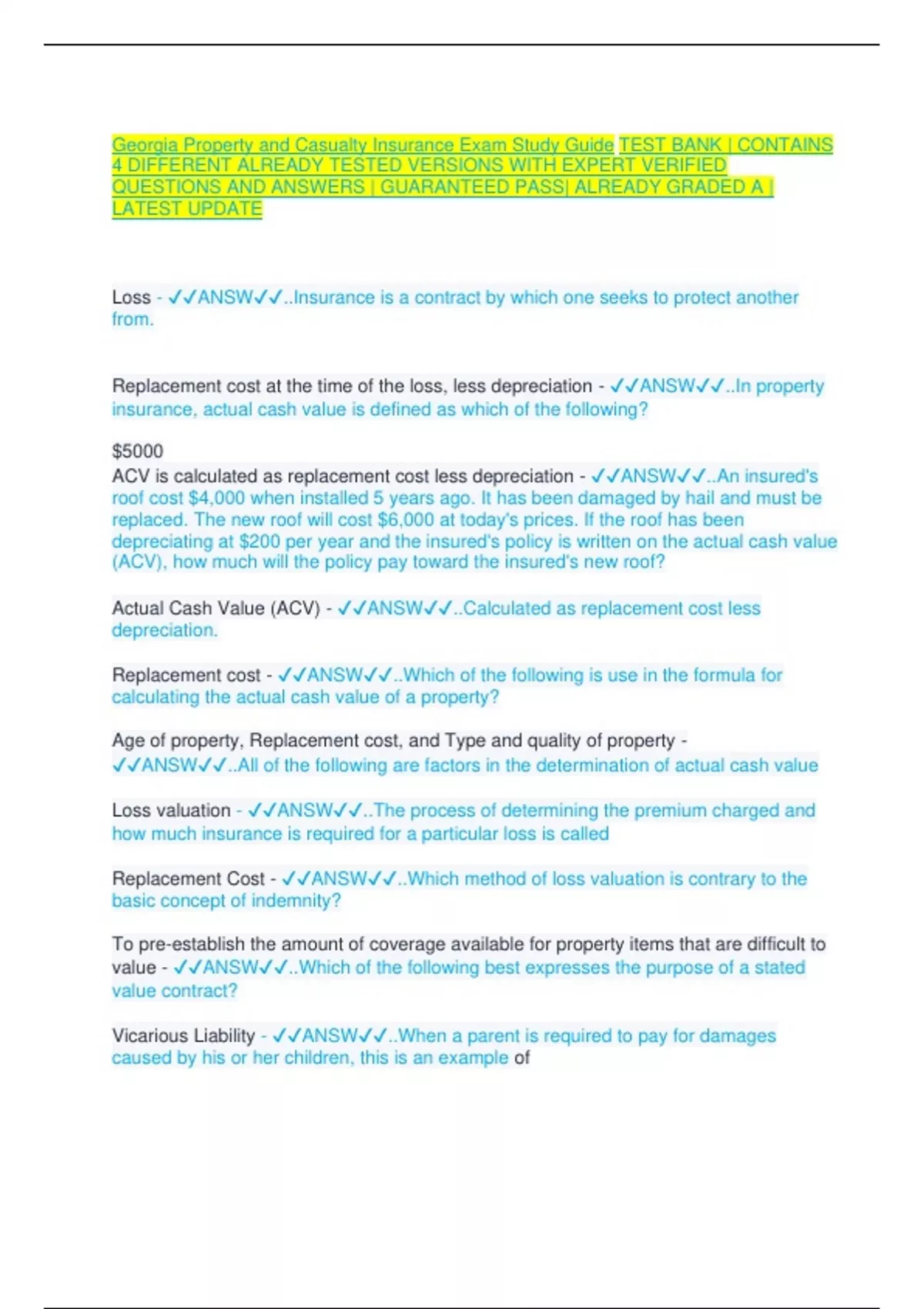 Georgia Property and Casualty Insurance Exam Study Guide TEST BANK | CONTAINS 4 DIFFERENT ALREADY TESTED VERSIONS WITH EXPERT VERIFIED QUESTIONS AND ANSWERS | GUARANTEED PASS| ALREADY GRADED A | LATEST UPDATE

Loss - ✓✓ANSW✓✓..Insurance is a contract by which one seeks to protect another from.

Replacement cost at the time of the loss, less depreciation - ✓✓ANSW✓✓..In property insurance, actual cash value is defined as which of the following?

$5000
ACV is calculated as replacement cost less depreciation - ✓✓ANSW✓✓..An insured's roof cost $4,000 when installed 5 years ago. It has been damaged by hail and must be replaced. The new roof will cost $6,000 at today's prices. If the roof has been depreciating at $200 per year and the insured's policy is written on the actual cash value (ACV), how much will the policy pay toward the insured's new roof?

Actual Cash Value (ACV) - ✓✓ANSW✓✓..Calculated as replacement cost less depreciation.

Replacement cost - ✓✓ANSW✓✓..Which of the following is use in the formula for calculating the actual cash value of a property?

Age of property, Replacement cost, and Type and quality of property - ✓✓ANSW✓✓..All of the following are factors in the determination of actual cash value

Loss valuation - ✓✓ANSW✓✓..The process of determining the premium charged and how much insurance is required for a particular loss is called

Replacement Cost - ✓✓ANSW✓✓..Which method of loss valuation is contrary to the basic concept of indemnity?

To pre-establish the amount of coverage available for property items that are difficult to value - ✓✓ANSW✓✓..Which of the following best expresses the purpose of a stated value contract?

Vicarious Liability - ✓✓ANSW✓✓..When a parent is required to pay for damages caused by his or her children, this is an example of